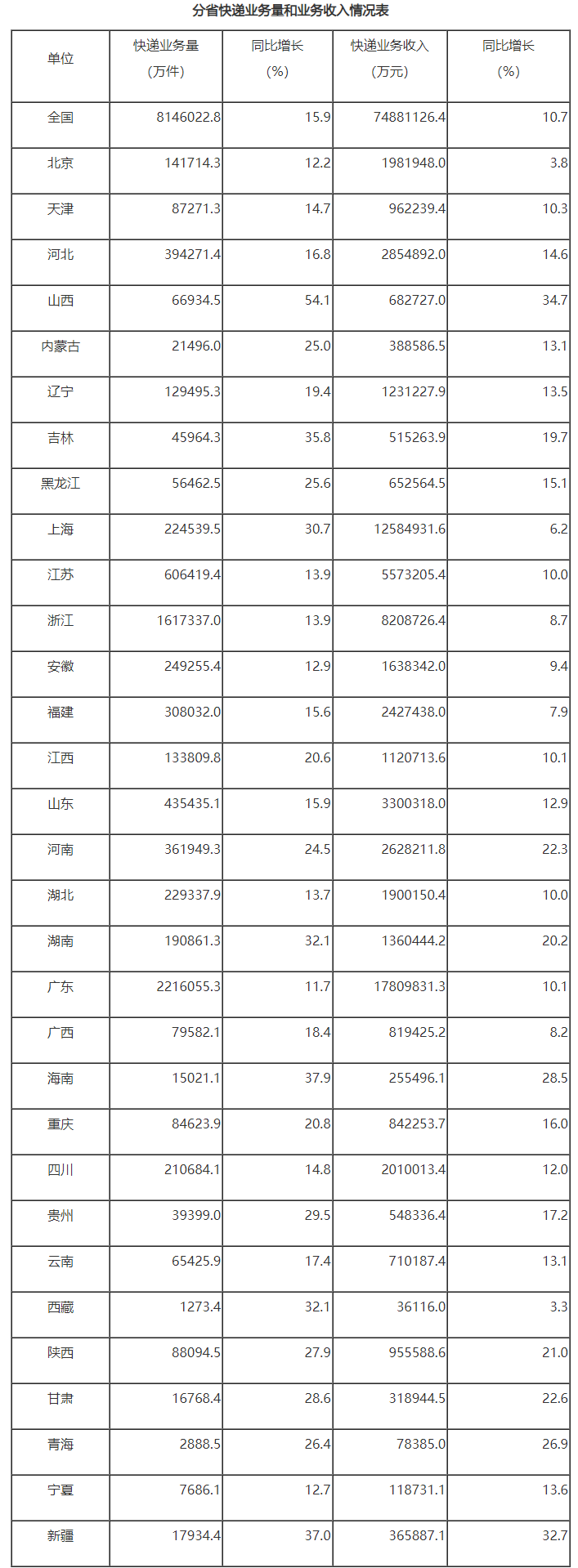 分省快递业务量和业务收入情况表

| 单位 | 快递业务量（万件） | 同比增长（%） | 快递业务收入（万元） | 同比增长（%） |
|---|---|---|---|---|
| 全国 | 8146022.8 | 15.9 | 74881126.4 | 10.7 |
| 北京 | 141714.3 | 12.2 | 1981948.0 | 3.8 |
| 天津 | 87271.3 | 14.7 | 962239.4 | 10.3 |
| 河北 | 394271.4 | 16.8 | 2854892.0 | 14.6 |
| 山西 | 66934.5 | 54.1 | 682727.0 | 34.7 |
| 内蒙古 | 21496.0 | 25.0 | 388586.5 | 13.1 |
| 辽宁 | 129495.3 | 19.4 | 1231227.9 | 13.5 |
| 吉林 | 45964.3 | 35.8 | 515263.9 | 19.7 |
| 黑龙江 | 56462.5 | 25.6 | 652564.5 | 15.1 |
| 上海 | 224539.5 | 30.7 | 12584931.6 | 6.2 |
| 江苏 | 606419.4 | 13.9 | 5573205.4 | 10.0 |
| 浙江 | 1617337.0 | 13.9 | 8208726.4 | 8.7 |
| 安徽 | 249255.4 | 12.9 | 1638342.0 | 9.4 |
| 福建 | 308032.0 | 15.6 | 2427438.0 | 7.9 |
| 江西 | 133809.8 | 20.6 | 1120713.6 | 10.1 |
| 山东 | 435435.1 | 15.9 | 3300318.0 | 12.9 |
| 河南 | 361949.3 | 24.5 | 2628211.8 | 22.3 |
| 湖北 | 229337.9 | 13.7 | 1900150.4 | 10.0 |
| 湖南 | 190861.3 | 32.1 | 1360444.2 | 20.2 |
| 广东 | 2216055.3 | 11.7 | 17809831.3 | 10.1 |
| 广西 | 79582.1 | 18.4 | 819425.2 | 8.2 |
| 海南 | 15021.1 | 37.9 | 255496.1 | 28.5 |
| 重庆 | 84623.9 | 20.8 | 842253.7 | 16.0 |
| 四川 | 210684.1 | 14.8 | 2010013.4 | 12.0 |
| 贵州 | 39399.0 | 29.5 | 548336.4 | 17.2 |
| 云南 | 65425.9 | 17.4 | 710187.4 | 13.1 |
| 西藏 | 1273.4 | 32.1 | 36116.0 | 3.3 |
| 陕西 | 88094.5 | 27.9 | 955588.6 | 21.0 |
| 甘肃 | 16768.4 | 28.6 | 318944.5 | 22.6 |
| 青海 | 2888.5 | 26.4 | 78385.0 | 26.9 |
| 宁夏 | 7686.1 | 12.7 | 118731.1 | 13.6 |
| 新疆 | 17934.4 | 37.0 | 365887.1 | 32.7 |